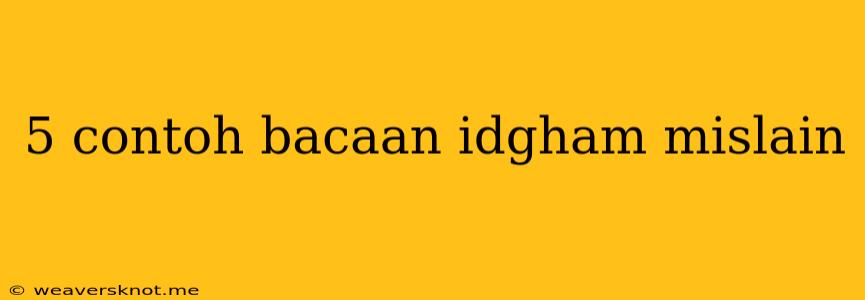 5 contoh bacaan idgham mislain

© weaversknot.me